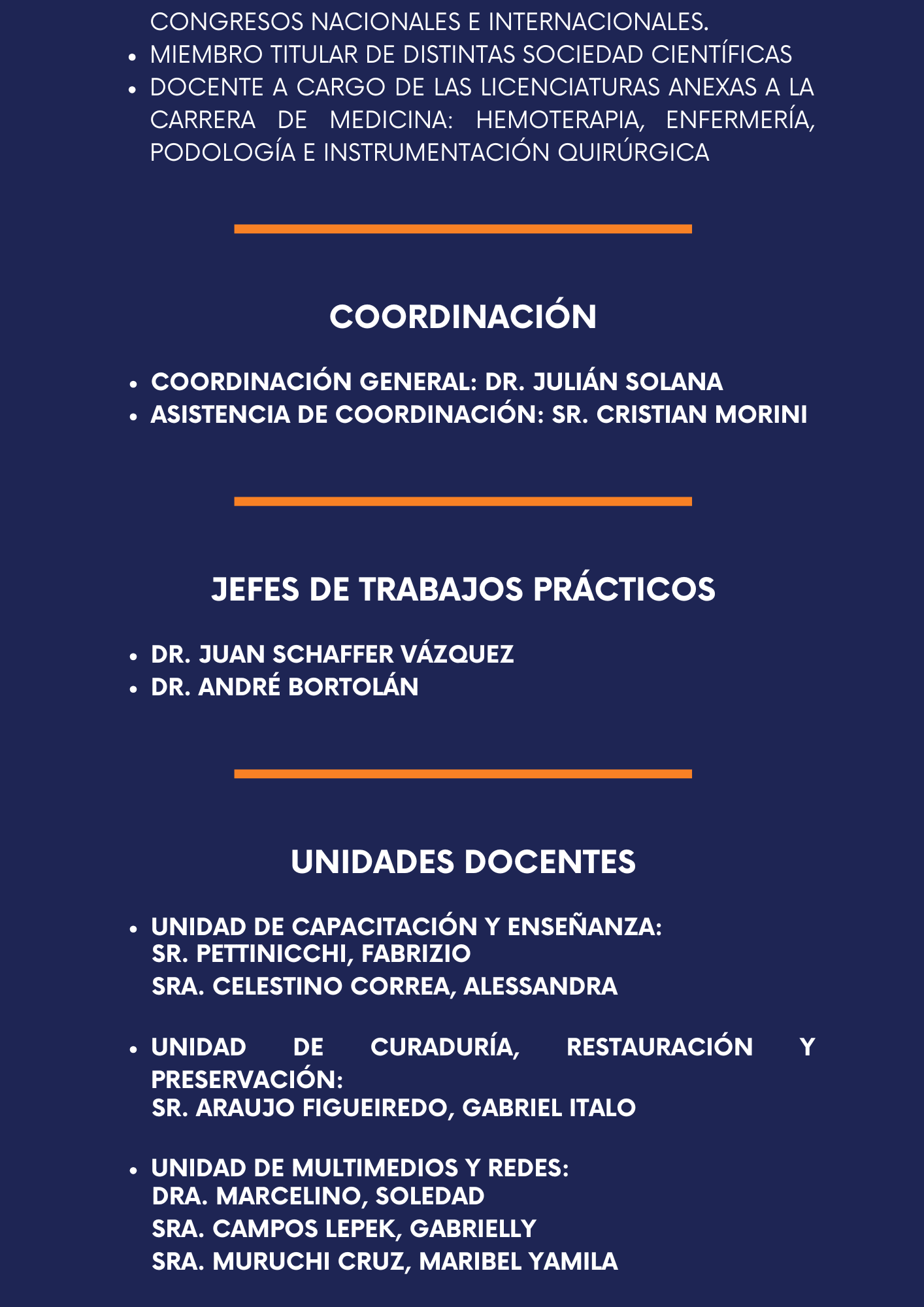 CONGRESOS NACIONALES E INTERNACIONALES.
- MIEMBRO TITULAR DE DISTINTAS SOCIEDAD CIENTÍFICAS
- DOCENTE A CARGO DE LAS LICENCIATURAS ANEXAS A LA CARRERA DE MEDICINA: HEMOTERAPIA, ENFERMERÍA, PODOLOGÍA E INSTRUMENTACIÓN QUIRÚRGICA

COORDINACIÓN

- COORDINACIÓN GENERAL: DR. JULIÁN SOLANA
- ASISTENCIA DE COORDINACIÓN: SR. CRISTIAN MORINI

JEFES DE TRABAJOS PRÁCTICOS

- DR. JUAN SCHAFFER VÁZQUEZ
- DR. ANDRÉ BORTOLÁN

UNIDADES DOCENTES

- UNIDAD DE CAPACITACIÓN Y ENSEÑANZA:
SR. PETTINICCHI, FABRIZIO
SRA. CELESTINO CORREA, ALESSANDRA

- UNIDAD DE CURADURÍA, RESTAURACIÓN Y PRESERVACIÓN:
SR. ARAUJO FIGUEIREDO, GABRIEL ITALO

- UNIDAD DE MULTIMEDIOS Y REDES:
DRA. MARCELINO, SOLEDAD
SRA. CAMPOS LEPEK, GABRIELLY
SRA. MURUCHI CRUZ, MARIBEL YAMILA